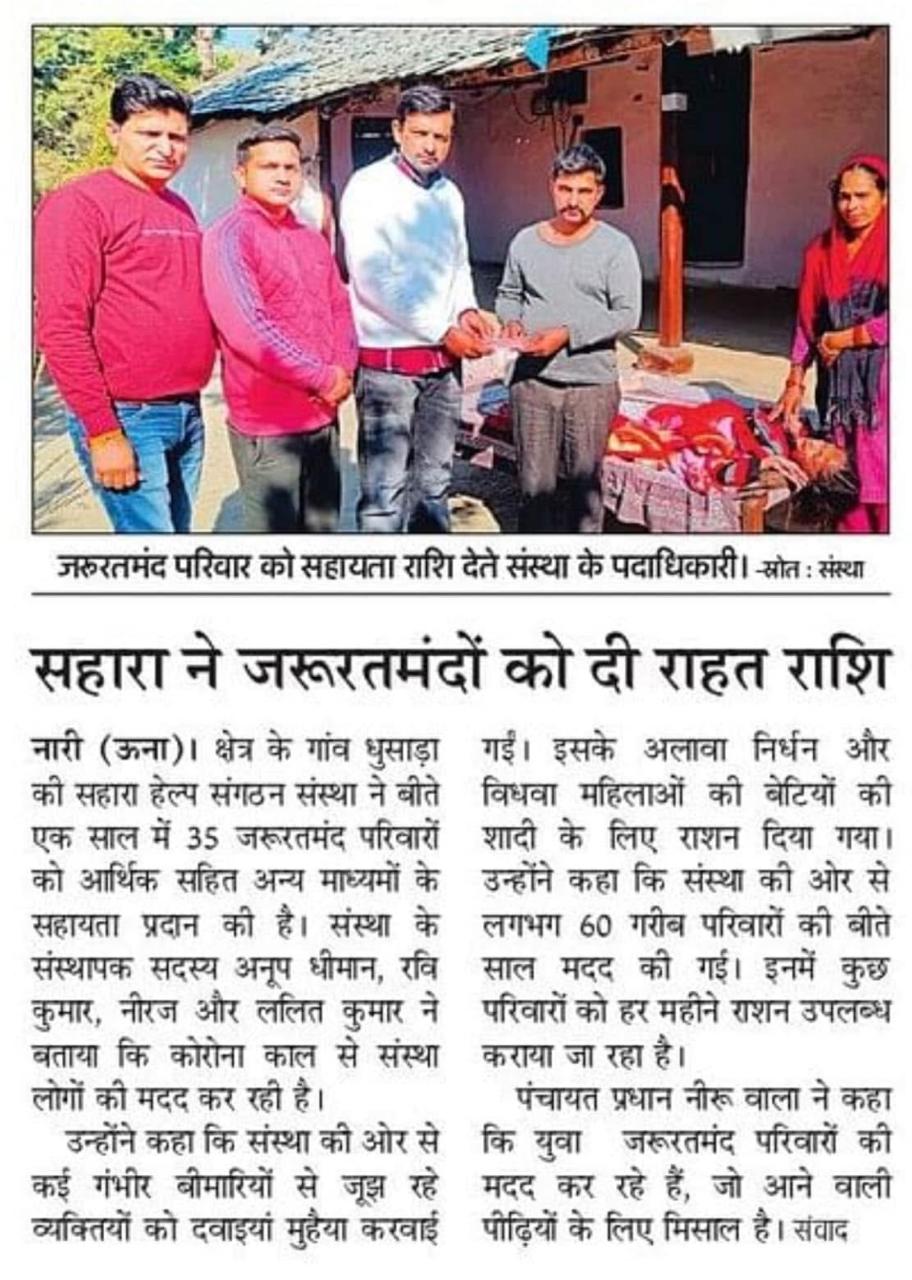 जरूरतमंद परिवार को सहायता राशि देते संस्था के पदाधिकारी। -स्रोत : संस्था

सहारा ने जरूरतमंदों को दी राहत राशि

नारी (ऊना)। क्षेत्र के गांव धुसाड़ा की सहारा हेल्प संगठन संस्था ने बीते एक साल में 35 जरूरतमंद परिवारों को आर्थिक सहित अन्य माध्यमों के सहायता प्रदान की है। संस्था के संस्थापक सदस्य अनूप धीमान, रवि कुमार, नीरज और ललित कुमार ने बताया कि कोरोना काल से संस्था लोगों की मदद कर रही है।

उन्होंने कहा कि संस्था की ओर से कई गंभीर बीमारियों से जूझ रहे व्यक्तियों को दवाइयां मुहैया करवाई गईं। इसके अलावा निर्धन और विधवा महिलाओं की बेटियों की शादी के लिए राशन दिया गया। उन्होंने कहा कि संस्था की ओर से लगभग 60 गरीब परिवारों की बीते साल मदद की गई। इनमें कुछ परिवारों को हर महीने राशन उपलब्ध कराया जा रहा है।

पंचायत प्रधान नीरू वाला ने कहा कि युवा जरूरतमंद परिवारों की मदद कर रहे हैं, जो आने वाली पीढ़ियों के लिए मिसाल है। संवाद